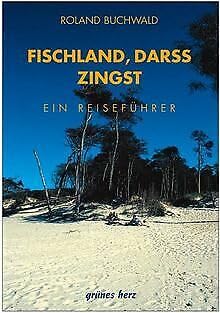 ROLAND BUCHWALD

FISCHLAND, DARSS ZINGST

EIN REISEFÜHRER

grünes herz